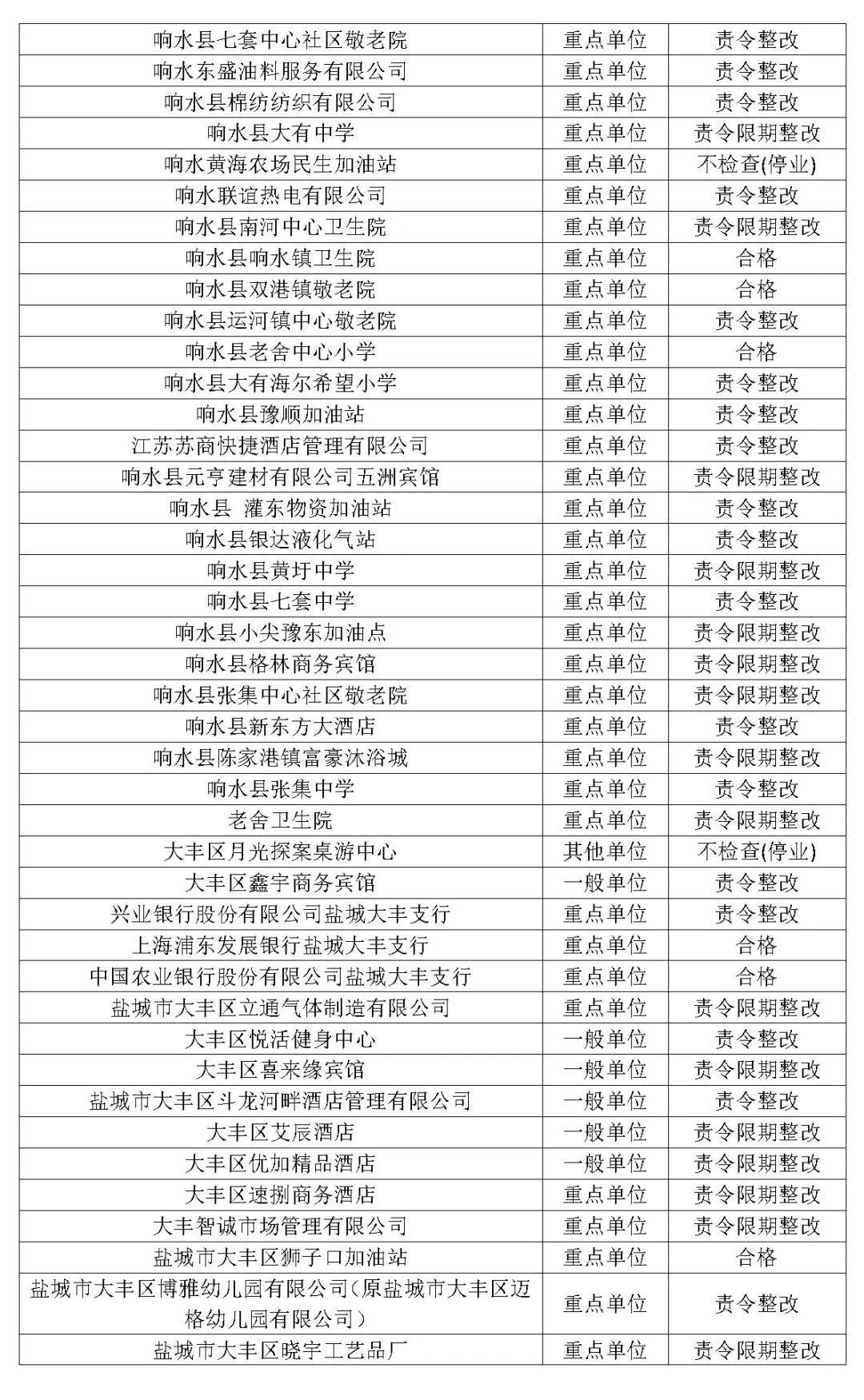 | 响水县七套中心社区敬老院 | 重点单位 | 责令整改 |
|---|---|---|
| 响水东盛油料服务有限公司 | 重点单位 | 责令整改 |
| 响水县棉纺纺织有限公司 | 重点单位 | 责令整改 |
| 响水县大有中学 | 重点单位 | 责令限期整改 |
| 响水黄海农场民生加油站 | 重点单位 | 不检查(停业) |
| 响水联谊热电有限公司 | 重点单位 | 责令整改 |
| 响水县南河中心卫生院 | 重点单位 | 责令限期整改 |
| 响水县响水镇卫生院 | 重点单位 | 合格 |
| 响水县双港镇敬老院 | 重点单位 | 合格 |
| 响水县运河镇中心敬老院 | 重点单位 | 责令整改 |
| 响水县老舍中心小学 | 重点单位 | 合格 |
| 响水县大有海尔希望小学 | 重点单位 | 责令整改 |
| 响水县豫顺加油站 | 重点单位 | 责令整改 |
| 江苏苏商快捷酒店管理有限公司 | 重点单位 | 责令整改 |
| 响水县元亨建材有限公司五洲宾馆 | 重点单位 | 责令限期整改 |
| 响水县 灌东物资加油站 | 重点单位 | 责令整改 |
| 响水县银达液化气站 | 重点单位 | 责令整改 |
| 响水县黄圩中学 | 重点单位 | 责令限期整改 |
| 响水县七套中学 | 重点单位 | 责令整改 |
| 响水县小尖豫东加油点 | 重点单位 | 责令限期整改 |
| 响水县格林商务宾馆 | 重点单位 | 责令限期整改 |
| 响水县张集中心社区敬老院 | 重点单位 | 责令限期整改 |
| 响水县新东方大酒店 | 重点单位 | 责令整改 |
| 响水县陈家港镇富豪沐浴城 | 重点单位 | 责令限期整改 |
| 响水县张集中学 | 重点单位 | 责令整改 |
| 老舍卫生院 | 重点单位 | 责令限期整改 |
| 大丰区月光探案桌游中心 | 其他单位 | 不检查(停业) |
| 大丰区鑫宇商务宾馆 | 一般单位 | 责令整改 |
| 兴业银行股份有限公司盐城大丰支行 | 重点单位 | 责令整改 |
| 上海浦东发展银行盐城大丰支行 | 重点单位 | 合格 |
| 中国农业银行股份有限公司盐城大丰支行 | 重点单位 | 合格 |
| 盐城市大丰区立通气体制造有限公司 | 重点单位 | 责令限期整改 |
| 大丰区悦活健身中心 | 一般单位 | 责令整改 |
| 大丰区喜来缘宾馆 | 一般单位 | 责令限期整改 |
| 盐城市大丰区斗龙河畔酒店管理有限公司 | 一般单位 | 责令整改 |
| 大丰区艾辰酒店 | 一般单位 | 责令限期整改 |
| 大丰区优加精品酒店 | 一般单位 | 责令限期整改 |
| 大丰区速捌商务酒店 | 重点单位 | 责令限期整改 |
| 大丰智诚市场管理有限公司 | 重点单位 | 责令限期整改 |
| 盐城市大丰区狮子口加油站 | 重点单位 | 合格 |
| 盐城市大丰区博雅幼儿园有限公司(原盐城市大丰区迈格幼儿园有限公司) | 重点单位 | 责令整改 |
| 盐城市大丰区晓宇工艺品厂 | 重点单位 | 责令限期整改 |